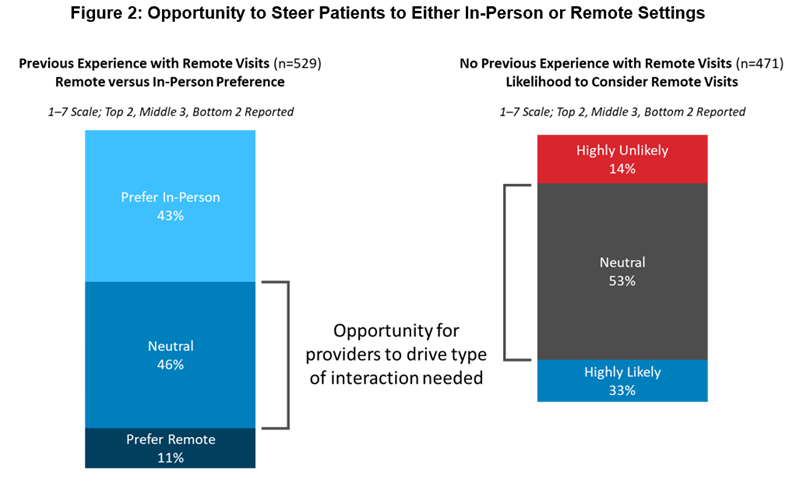 Figure 2: Opportunity to Steer Patients to Either In-Person or Remote Settings

Previous Experience with Remote Visits (n=529)
Remote versus In-Person Preference

1–7 Scale; Top 2, Middle 3, Bottom 2 Reported

Prefer In-Person
43%

Neutral
46%

Prefer Remote
11%

Opportunity for providers to drive type of interaction needed

No Previous Experience with Remote Visits (n=471)
Likelihood to Consider Remote Visits

1–7 Scale; Top 2, Middle 3, Bottom 2 Reported

Highly Unlikely
14%

Neutral
53%

Highly Likely
33%